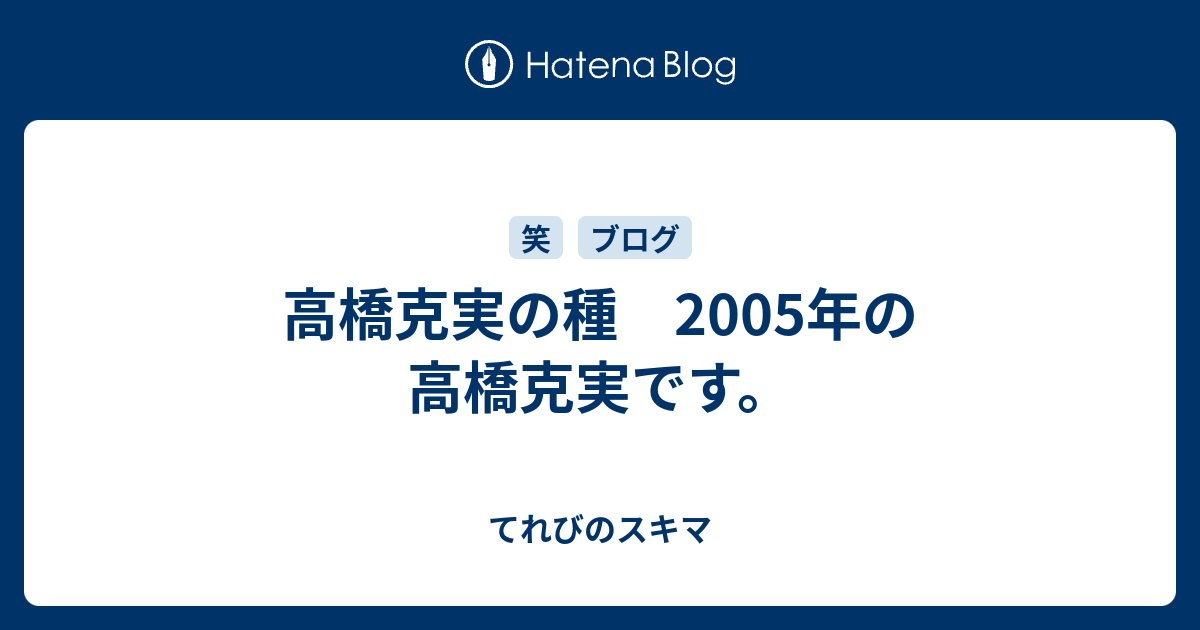 Hatena Blog

笑 ブログ

高橋克実の種　2005年の高橋克実です。

てれびのスキマ